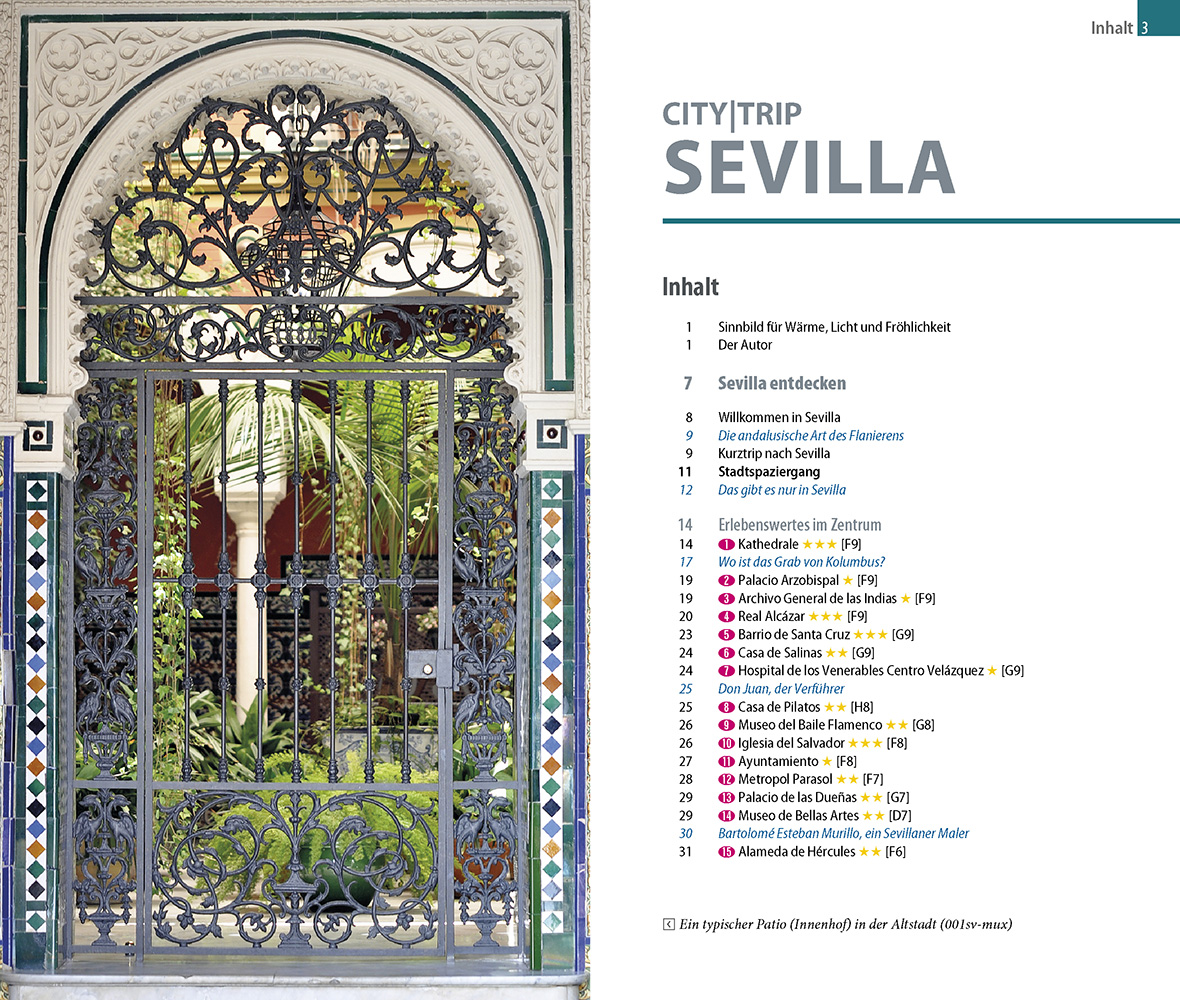 Inhalt 3

CITY|TRIP
SEVILLA

Inhalt

1 Sinnbild für Wärme, Licht und Fröhlichkeit
1 Der Autor

7 Sevilla entdecken

8 Willkommen in Sevilla
9 Die andalusische Art des Flanierens
9 Kurztrip nach Sevilla
11 Stadtspaziergang
12 Das gibt es nur in Sevilla

14 Erlebenswertes im Zentrum
14 1 Kathedrale ★★★ [F9]
17 Wo ist das Grab von Kolumbus?
19 2 Palacio Arzobispal ★ [F9]
19 3 Archivo General de las Indias ★ [F9]
20 4 Real Alcázar ★★★ [F9]
23 5 Barrio de Santa Cruz ★★★ [G9]
24 6 Casa de Salinas ★★ [G9]
24 7 Hospital de los Venerables Centro Velázquez ★ [G9]
25 Don Juan, der Verführer
25 8 Casa de Pilatos ★★ [H8]
26 9 Museo del Baile Flamenco ★★ [G8]
26 10 Iglesia del Salvador ★★★ [F8]
27 11 Ayuntamiento ★ [F8]
28 12 Metropol Parasol ★★ [F7]
29 13 Palacio de las Dueñas ★★ [G7]
29 14 Museo de Bellas Artes ★★ [D7]
30 Bartolomé Esteban Murillo, ein Sevillaner Maler
31 15 Alameda de Hércules ★★ [F6]

Ein typischer Patio (Innenhof) in der Altstadt (001sv-mux)